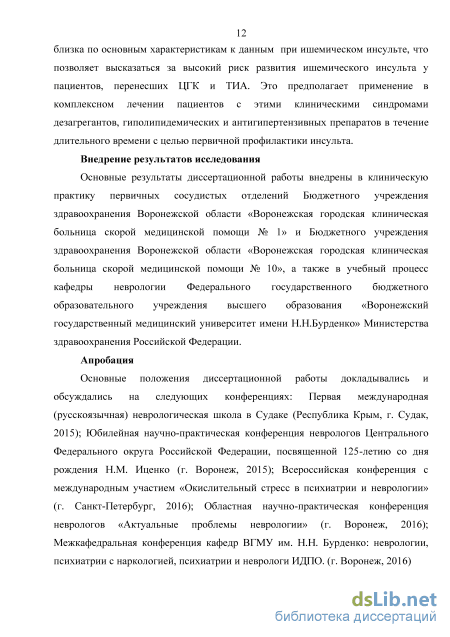 12

близка по основным характеристикам к данным при ишемическом инсульте, что позволяет высказаться за высокий риск развития ишемического инсульта у пациентов, перенесших ЦГК и ТИА. Это предполагает применение в комплексном лечении пациентов с этими клиническими синдромами дезагрегантов, гиполипидемических и антигипертензивных препаратов в течение длительного времени с целью первичной профилактики инсульта.

Внедрение результатов исследования

Основные результаты диссертационной работы внедрены в клиническую практику первичных сосудистых отделений Бюджетного учреждения здравоохранения Воронежской области «Воронежская городская клиническая больница скорой медицинской помощи № 1» и Бюджетного учреждения здравоохранения Воронежской области «Воронежская городская клиническая больница скорой медицинской помощи № 10», а также в учебный процесс кафедры неврологии Федерального государственного бюджетного образовательного учреждения высшего образования «Воронежский государственный медицинский университет имени Н.Н.Бурденко» Министерства здравоохранения Российской Федерации.

Апробация

Основные положения диссертационной работы докладывались и обсуждались на следующих конференциях: Первая международная (русскоязычная) неврологическая школа в Судаке (Республика Крым, г. Судак, 2015); Юбилейная научно-практическая конференция неврологов Центрального Федерального округа Российской Федерации, посвященной 125-летию со дня рождения Н.М. Иценко (г. Воронеж, 2015); Всероссийская конференция с международным участием «Окислительный стресс в психиатрии и неврологии» (г. Санкт-Петербург, 2016); Областная научно-практическая конференция неврологов «Актуальные проблемы неврологии» (г. Воронеж, 2016); Межкафедральная конференция кафедр ВГМУ им. Н.Н. Бурденко: неврологии, психиатрии с наркологией, психиатрии и неврологи ИДПО. (г. Воронеж, 2016)

dsLib.net
библиотека диссертаций